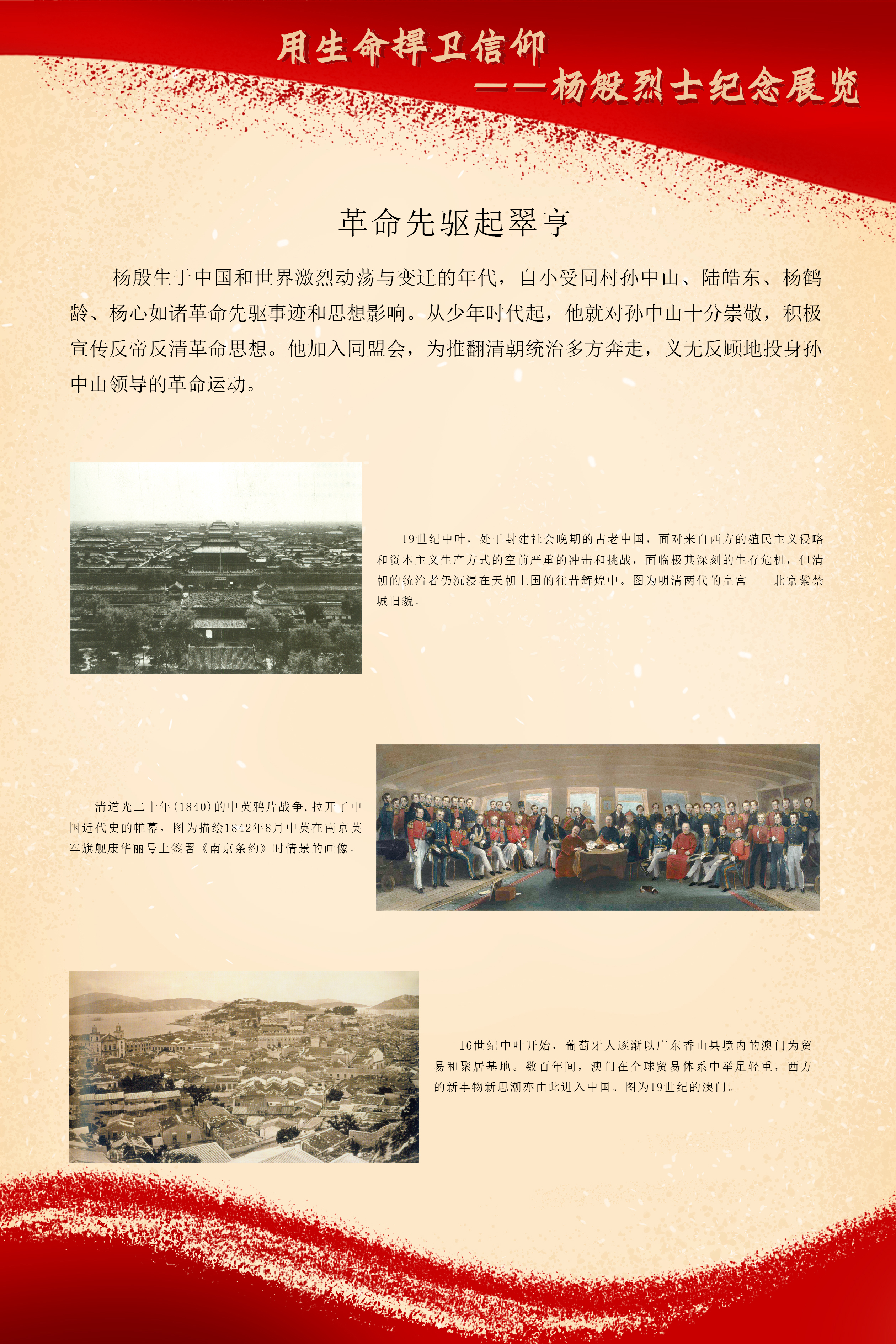 用生命捍卫信仰
——杨殷烈士纪念展览

革命先驱起翠亨

杨殷生于中国和世界激烈动荡与变迁的年代，自小受同村孙中山、陆皓东、杨鹤龄、杨心如诸革命先驱事迹和思想影响。从少年时代起，他就对孙中山十分崇敬，积极宣传反帝反清革命思想。他加入同盟会，为推翻清朝统治多方奔走，义无反顾地投身孙中山领导的革命运动。

19世纪中叶，处于封建社会晚期的古老中国，面对来自西方的殖民主义侵略和资本主义生产方式的空前严重的冲击和挑战，面临极其深刻的生存危机，但清朝的统治者仍沉浸在天朝上国的往昔辉煌中。图为明清两代的皇宫——北京紫禁城旧貌。

清道光二十年(1840)的中英鸦片战争,拉开了中国近代史的帷幕，图为描绘1842年8月中英在南京英军旗舰康华丽号上签署《南京条约》时情景的画像。

16世纪中叶开始，葡萄牙人逐渐以广东香山县境内的澳门为贸易和聚居基地。数百年间，澳门在全球贸易体系中举足轻重，西方的新事物新思潮亦由此进入中国。图为19世纪的澳门。